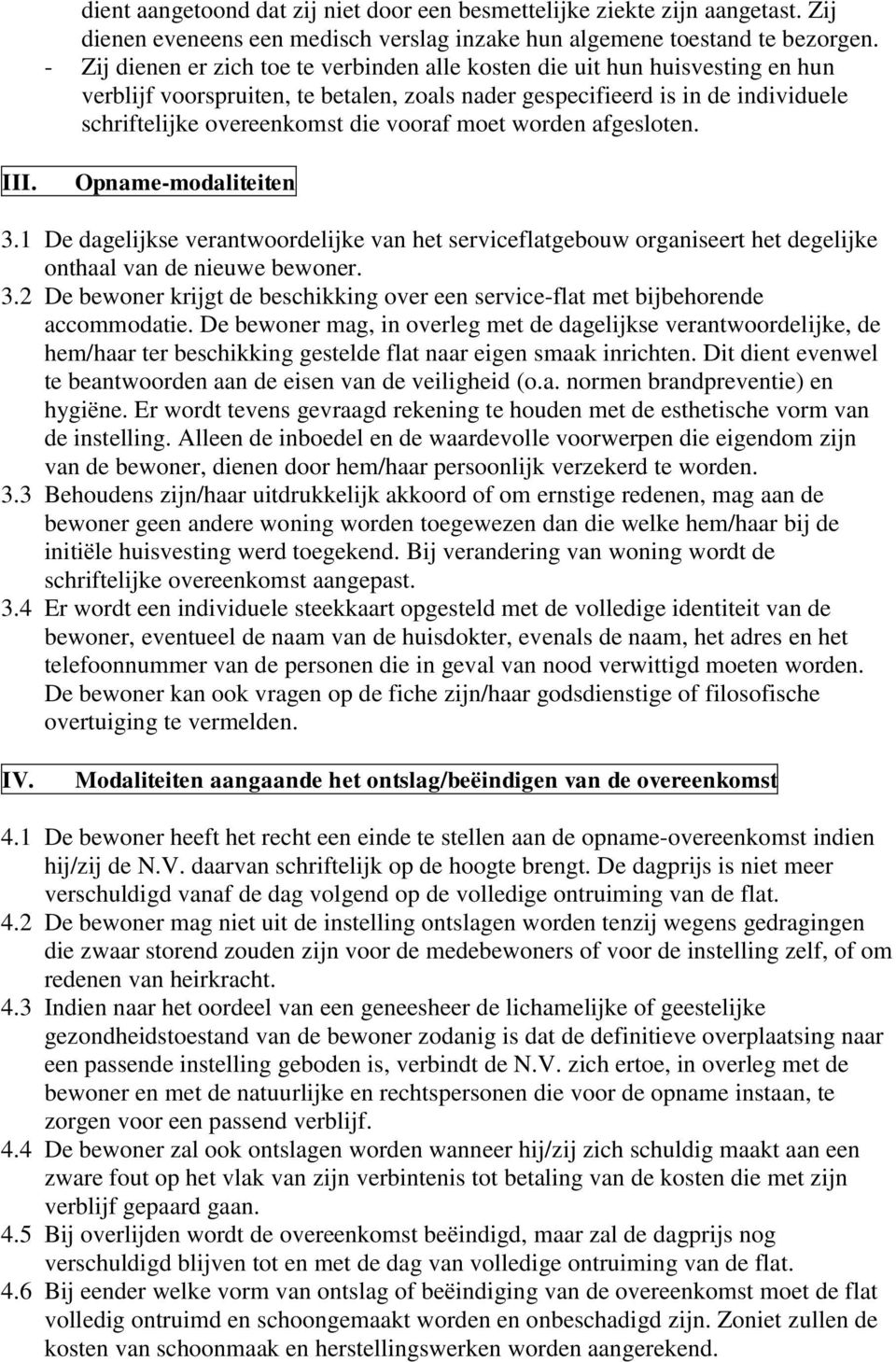 dient aangetoond dat zij niet door een besmettelijke ziekte zijn aangetast. Zij dienen eveneens een medisch verslag inzake hun algemene toestand te bezorgen.
- Zij dienen er zich toe te verbinden alle kosten die uit hun huisvesting en hun verblijf voorspruiten, te betalen, zoals nader gespecifieerd is in de individuele schriftelijke overeenkomst die vooraf moet worden afgesloten.

III. Opname-modaliteiten

3.1 De dagelijkse verantwoordelijke van het serviceflatgebouw organiseert het degelijke onthaal van de nieuwe bewoner.
3.2 De bewoner krijgt de beschikking over een service-flat met bijbehorende accommodatie. De bewoner mag, in overleg met de dagelijkse verantwoordelijke, de hem/haar ter beschikking gestelde flat naar eigen smaak inrichten. Dit dient evenwel te beantwoorden aan de eisen van de veiligheid (o.a. normen brandpreventie) en hygiëne. Er wordt tevens gevraagd rekening te houden met de esthetische vorm van de instelling. Alleen de inboedel en de waardevolle voorwerpen die eigendom zijn van de bewoner, dienen door hem/haar persoonlijk verzekerd te worden.
3.3 Behoudens zijn/haar uitdrukkelijk akkoord of om ernstige redenen, mag aan de bewoner geen andere woning worden toegewezen dan die welke hem/haar bij de initiële huisvesting werd toegekend. Bij verandering van woning wordt de schriftelijke overeenkomst aangepast.
3.4 Er wordt een individuele steekkaart opgesteld met de volledige identiteit van de bewoner, eventueel de naam van de huisdokter, evenals de naam, het adres en het telefoonnummer van de personen die in geval van nood verwittigd moeten worden. De bewoner kan ook vragen op de fiche zijn/haar godsdienstige of filosofische overtuiging te vermelden.

IV. Modaliteiten aangaande het ontslag/beëindigen van de overeenkomst

4.1 De bewoner heeft het recht een einde te stellen aan de opname-overeenkomst indien hij/zij de N.V. daarvan schriftelijk op de hoogte brengt. De dagprijs is niet meer verschuldigd vanaf de dag volgend op de volledige ontruiming van de flat.
4.2 De bewoner mag niet uit de instelling ontslagen worden tenzij wegens gedragingen die zwaar storend zouden zijn voor de medebewoners of voor de instelling zelf, of om redenen van heirkracht.
4.3 Indien naar het oordeel van een geneesheer de lichamelijke of geestelijke gezondheidstoestand van de bewoner zodanig is dat de definitieve overplaatsing naar een passende instelling geboden is, verbindt de N.V. zich ertoe, in overleg met de bewoner en met de natuurlijke en rechtspersonen die voor de opname instaan, te zorgen voor een passend verblijf.
4.4 De bewoner zal ook ontslagen worden wanneer hij/zij zich schuldig maakt aan een zware fout op het vlak van zijn verbintenis tot betaling van de kosten die met zijn verblijf gepaard gaan.
4.5 Bij overlijden wordt de overeenkomst beëindigd, maar zal de dagprijs nog verschuldigd blijven tot en met de dag van volledige ontruiming van de flat.
4.6 Bij eender welke vorm van ontslag of beëindiging van de overeenkomst moet de flat volledig ontruimd en schoongemaakt worden en onbeschadigd zijn. Zoniet zullen de kosten van schoonmaak en herstellingswerken worden aangerekend.